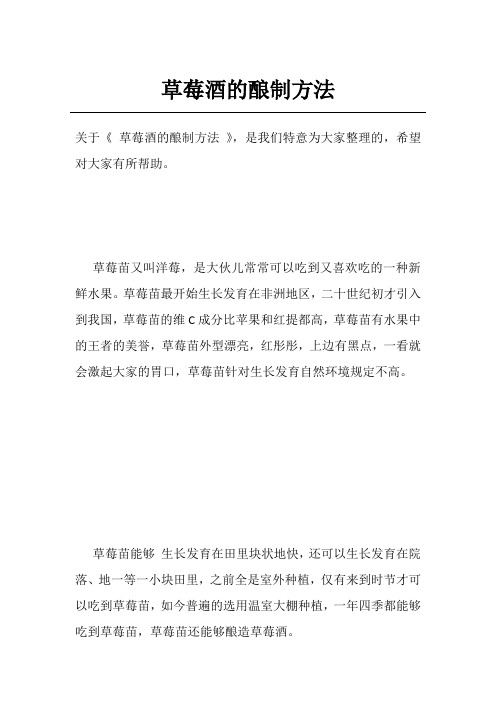 草莓酒的酿制方法

关于《 草莓酒的酿制方法 》，是我们特意为大家整理的，希望对大家有所帮助。

草莓苗又叫洋莓，是大伙儿常常可以吃到又喜欢吃的一种新鲜水果。草莓苗最开始生长发育在非洲地区，二十世纪初才引入到我国，草莓苗的维 C 成分比苹果和红提都高，草莓苗有水果中的王者的美誉，草莓苗外型漂亮，红彤彤，上边有黑点，一看就会激起大家的胃口，草莓苗针对生长发育自然环境规定不高。

草莓苗能够 生长发育在田里块状地快，还可以生长发育在院落、地一等一小块田里，之前全是室外种植，仅有来到时节才可以吃到草莓苗，如今普遍的选用温室大棚种植，一年四季都能够吃到草莓苗，草莓苗还能够酿造草莓酒。